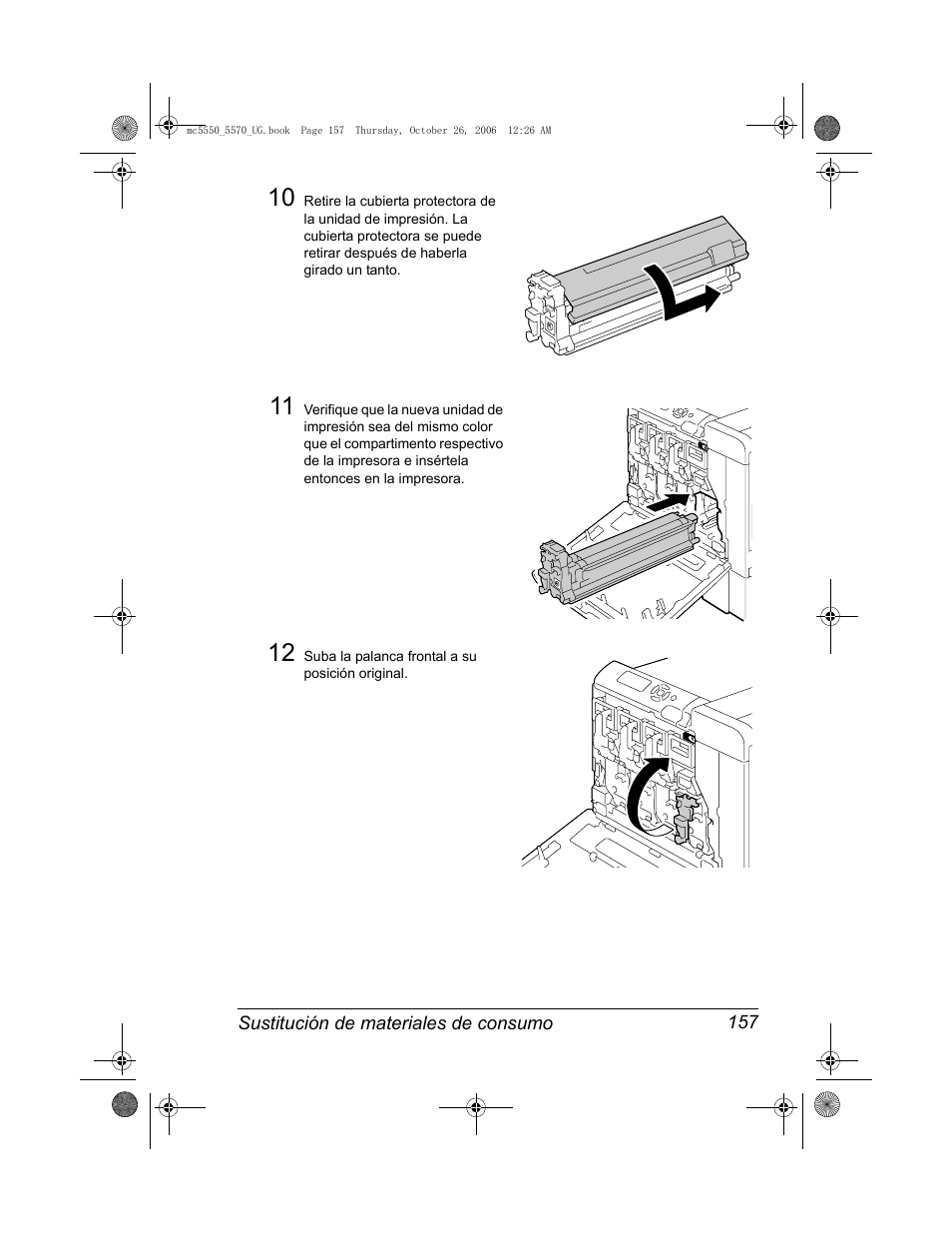 mc5550_5570_UG.book  Page 157  Thursday, October 26, 2006  12:26 AM

10 Retire la cubierta protectora de la unidad de impresión. La cubierta protectora se puede retirar después de haberla girado un tanto.

11 Verifique que la nueva unidad de impresión sea del mismo color que el compartimento respectivo de la impresora e insértela entonces en la impresora.

12 Suba la palanca frontal a su posición original.

Sustitución de materiales de consumo 157